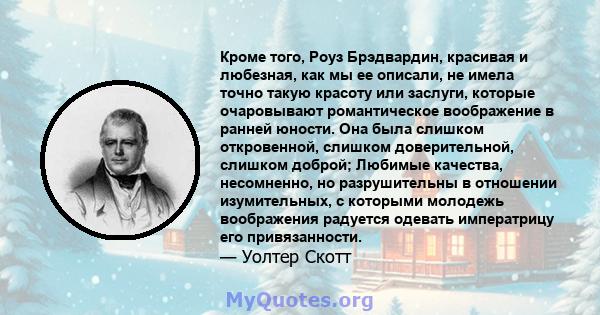 Кроме того, Роуз Брэдвардин, красивая и любезная, как мы ее описали, не имела точно такую красоту или заслуги, которые очаровывают романтическое воображение в ранней юности. Она была слишком откровенной, слишком доверительной, слишком доброй; Любимые качества, несомненно, но разрушительны в отношении изумительных, с которыми молодежь воображения радуется одевать императрицу его привязанности.
— Уолтер Скотт

MyQuotes.org